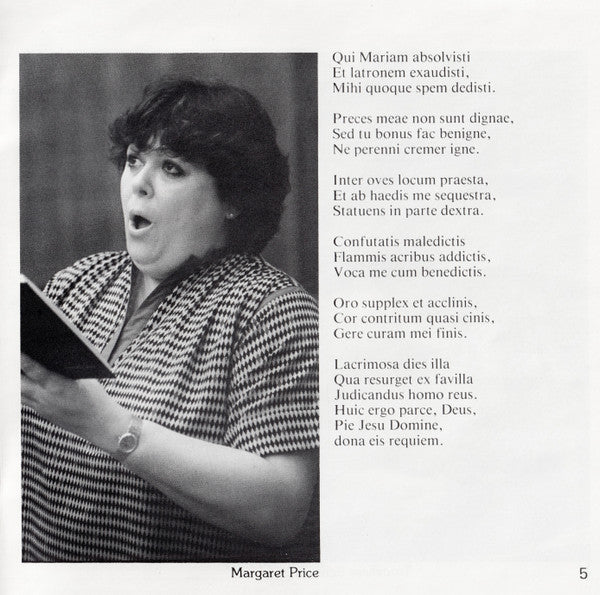 Qui Mariam absolvisti
Et latronem exaudisti,
Mihi quoque spem dedisti.

Preces meae non sunt dignae,
Sed tu bonus fac benigne,
Ne perenni cremer igne.

Inter oves locum praesta,
Et ab haedis me sequestra,
Statuens in parte dextra.

Confutatis maledictis
Flammis acribus addictis,
Voca me cum benedictis.

Oro supplex et acclinis,
Cor contritum quasi cinis,
Gere curam mei finis.

Lacrimosa dies illa
Qua resurget ex favilla
Judicandus homo reus.
Huic ergo parce, Deus,
Pie Jesu Domine,
dona eis requiem.

Margaret Price

5